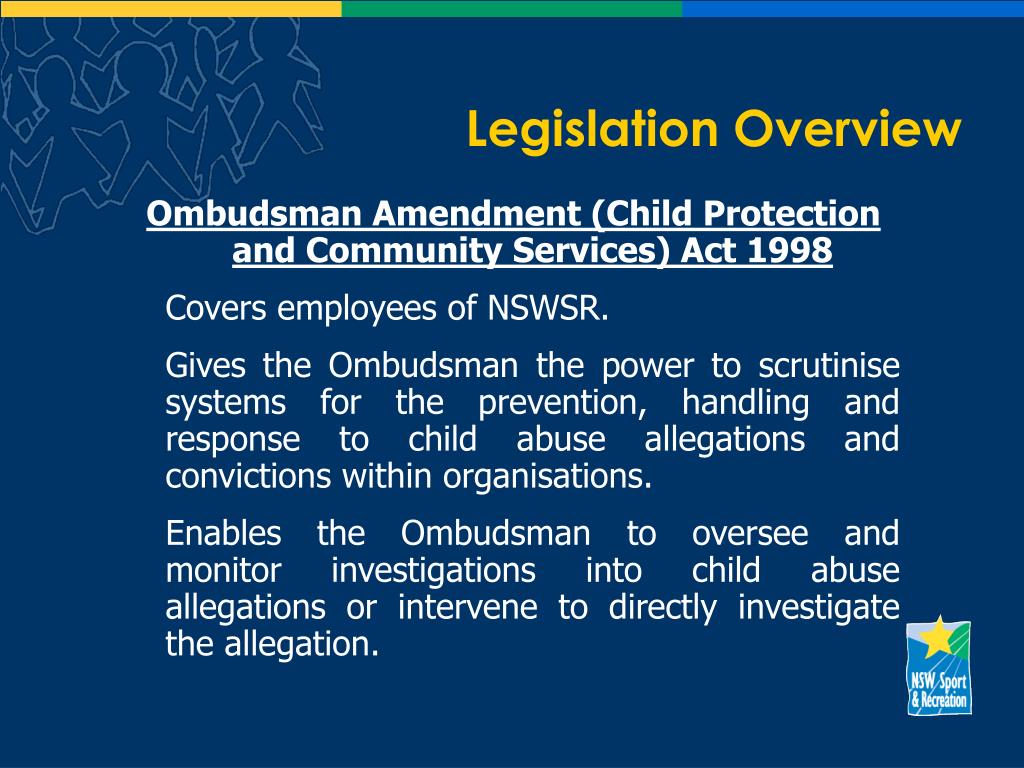 Legislation Overview

Ombudsman Amendment (Child Protection and Community Services) Act 1998

Covers employees of NSWSR.

Gives the Ombudsman the power to scrutinise systems for the prevention, handling and response to child abuse allegations and convictions within organisations.

Enables the Ombudsman to oversee and monitor investigations into child abuse allegations or intervene to directly investigate the allegation.

NSW Sport & Recreation